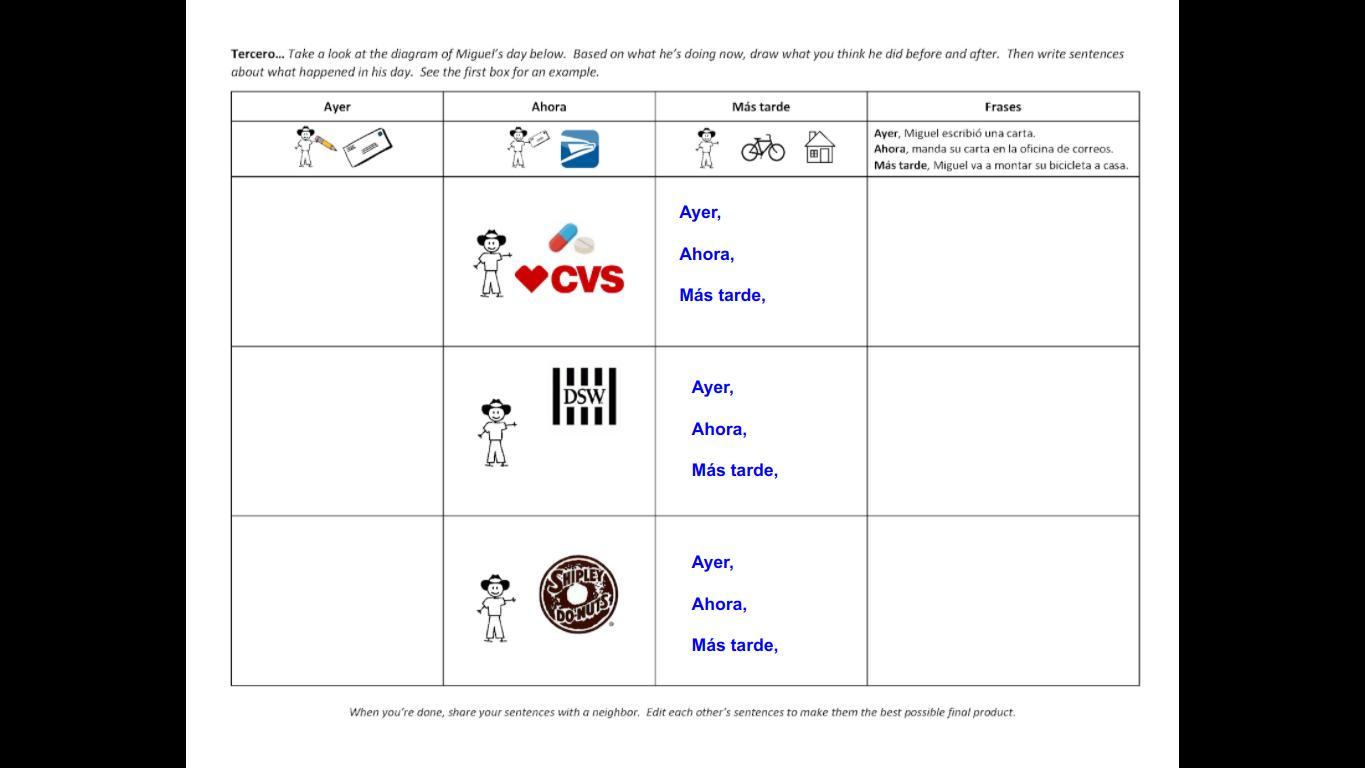 **Tercero...** *Take a look at the diagram of Miguel's day below. Based on what he's doing now, draw what you think he did before and after. Then write sentences about what happened in his day. See the first box for an example.*

| Ayer | Ahora | Más tarde | Frases |
|---|---|---|---|
| | | | **Ayer**, Miguel escribió una carta. **Ahora**, manda su carta en la oficina de correos. **Más tarde**, Miguel va a montar su bicicleta a casa. |
| | CVS | Ayer, Ahora, Más tarde, | |
| | DSW | Ayer, Ahora, Más tarde, | |
| | SHIPLEY DO-NUTS | Ayer, Ahora, Más tarde, | |

*When you're done, share your sentences with a neighbor. Edit each other's sentences to make them the best possible final product.*